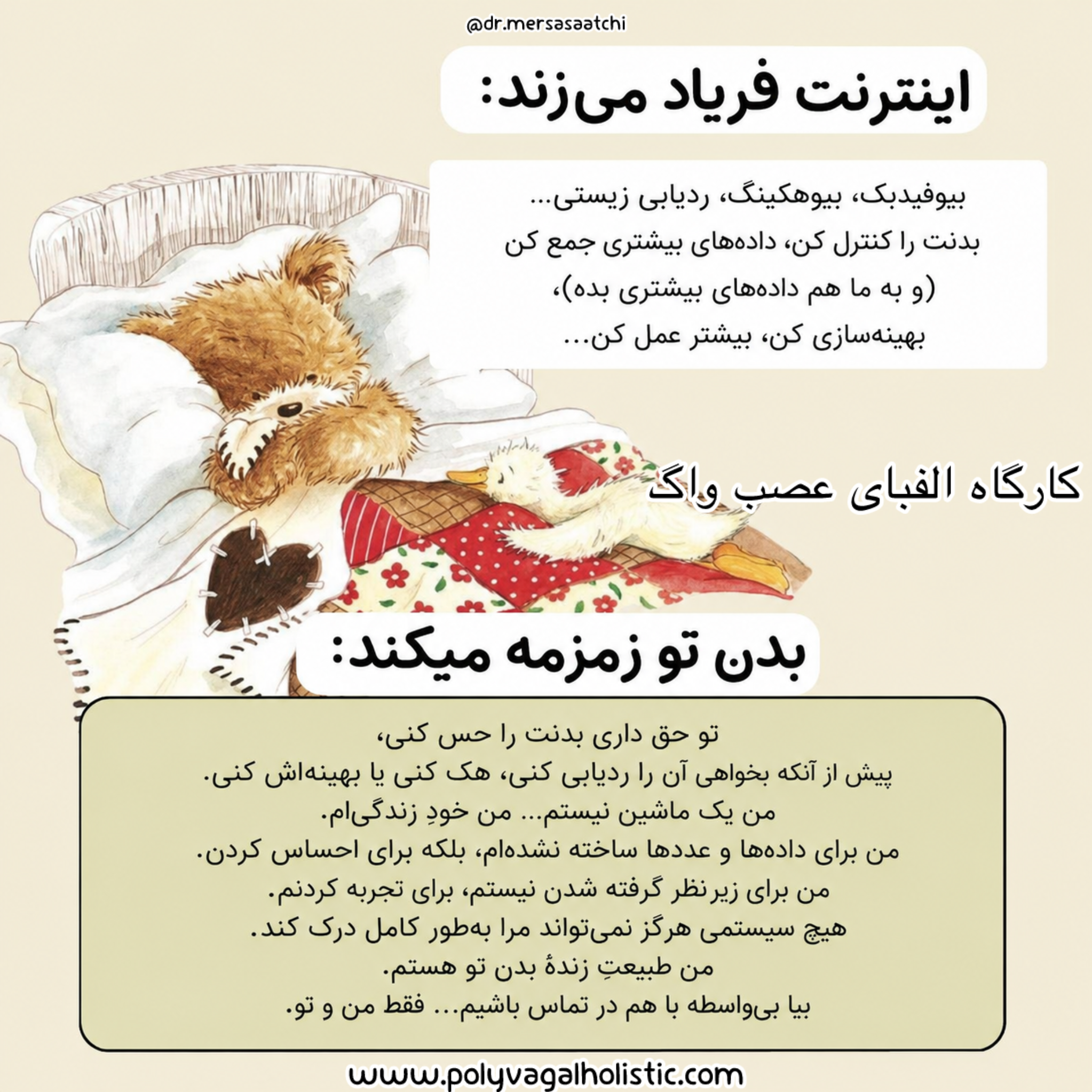 @dr.mersasaatchi

اینترنت فریاد می‌زند:

بیوفیدبک، بیوهکینگ، ردیابی زیستی...
بدنت را کنترل کن، داده‌های بیشتری جمع کن
(و به ما هم داده‌های بیشتری بده)،
بهینه‌سازی کن، بیشتر عمل کن...

کارگاه الفبای عصب واگ

بدن تو زمزمه میکند:

تو حق داری بدنت را حس کنی،
پیش از آنکه بخواهی آن را ردیابی کنی، هک کنی یا بهینه‌اش کنی.
من یک ماشین نیستم... من خودِ زندگی‌ام.
من برای داده‌ها و عددها ساخته نشده‌ام، بلکه برای احساس کردن.
من برای زیرنظر گرفته شدن نیستم، برای تجربه کردنم.
هیچ سیستمی هرگز نمی‌تواند مرا به‌طور کامل درک کند.
من طبیعتِ زندهٔ بدن تو هستم.
بیا بی‌واسطه با هم در تماس باشیم... فقط من و تو.

www.polyvagalholistic.com